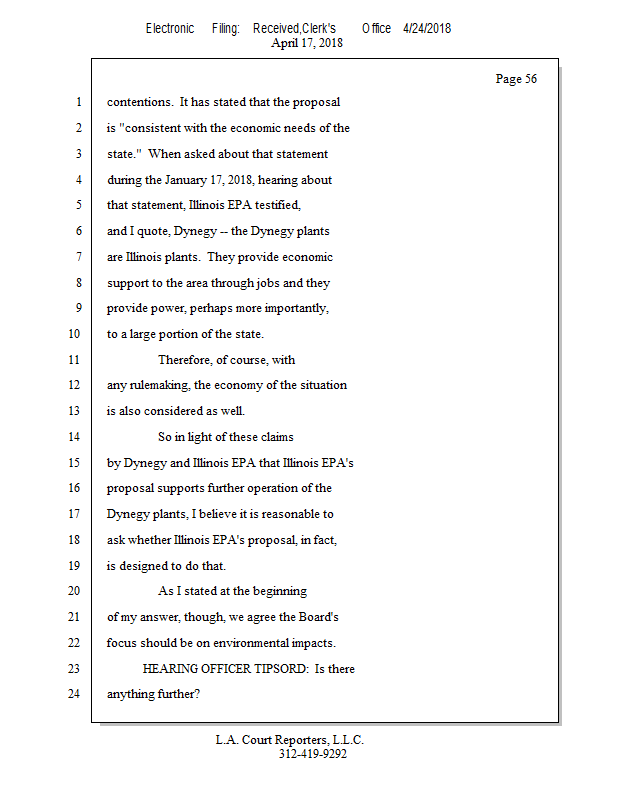 Electronic Filing: Received,Clerk's Office 4/24/2018
April 17, 2018

Page 56

1 contentions. It has stated that the proposal
2 is "consistent with the economic needs of the
3 state." When asked about that statement
4 during the January 17, 2018, hearing about
5 that statement, Illinois EPA testified,
6 and I quote, Dynegy -- the Dynegy plants
7 are Illinois plants. They provide economic
8 support to the area through jobs and they
9 provide power, perhaps more importantly,
10 to a large portion of the state.
11 Therefore, of course, with
12 any rulemaking, the economy of the situation
13 is also considered as well.
14 So in light of these claims
15 by Dynegy and Illinois EPA that Illinois EPA's
16 proposal supports further operation of the
17 Dynegy plants, I believe it is reasonable to
18 ask whether Illinois EPA's proposal, in fact,
19 is designed to do that.
20 As I stated at the beginning
21 of my answer, though, we agree the Board's
22 focus should be on environmental impacts.
23 HEARING OFFICER TIPSORD: Is there
24 anything further?

L.A. Court Reporters, L.L.C.
312-419-9292